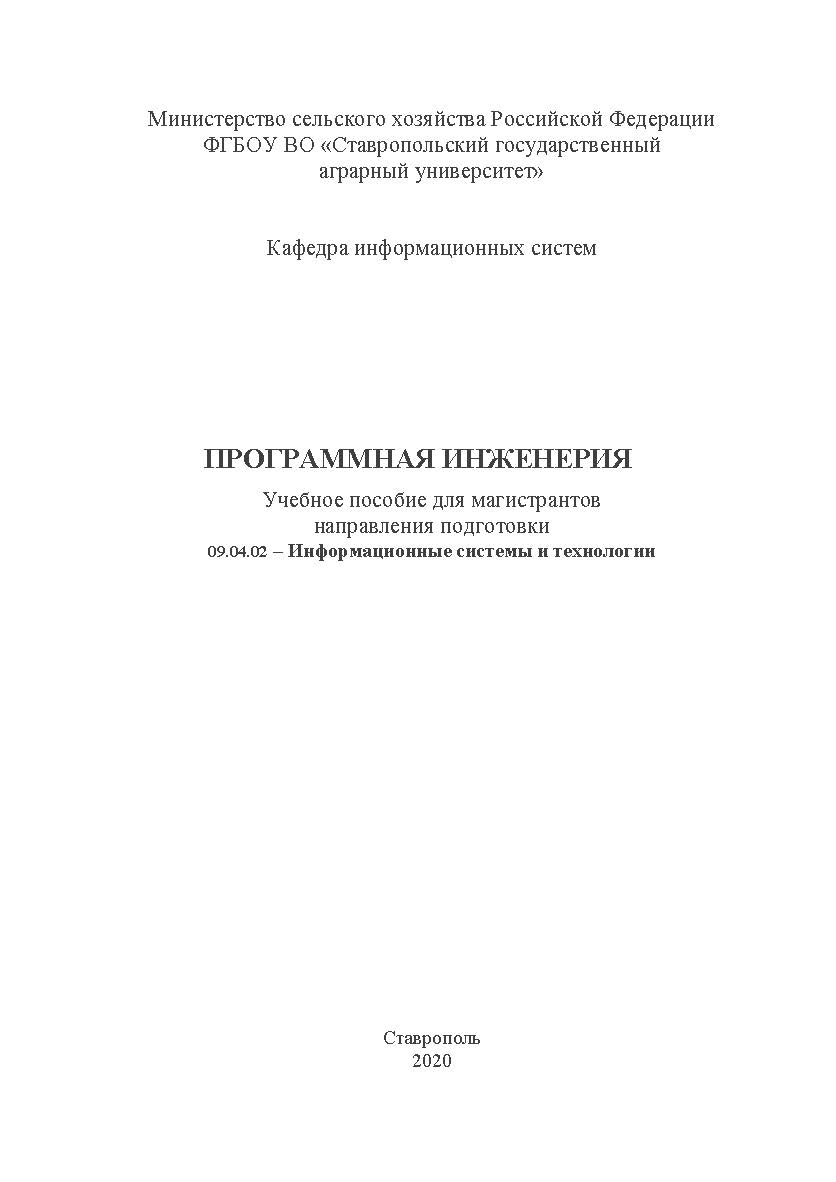 Министерство сельского хозяйства Российской Федерации
ФГБОУ ВО «Ставропольский государственный аграрный университет»

Кафедра информационных систем

ПРОГРАММНАЯ ИНЖЕНЕРИЯ

Учебное пособие для магистрантов направления подготовки
09.04.02 – Информационные системы и технологии

Ставрополь
2020